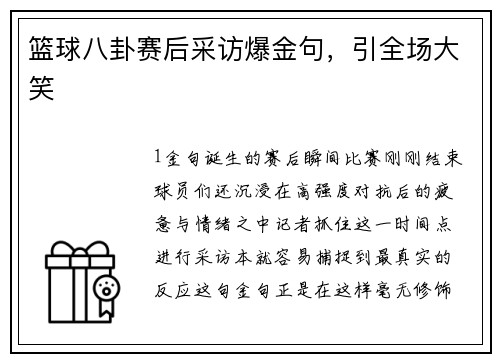 篮球八卦赛后采访爆金句，引全场大笑

1金句诞生的赛后瞬间比赛刚刚结束球员们还沉浸在高强度对抗后的疲惫与情绪之中记者抓住这一时间点进行采访本就容易捕捉到最真实的反应这句金句正是在这样毫无修饰